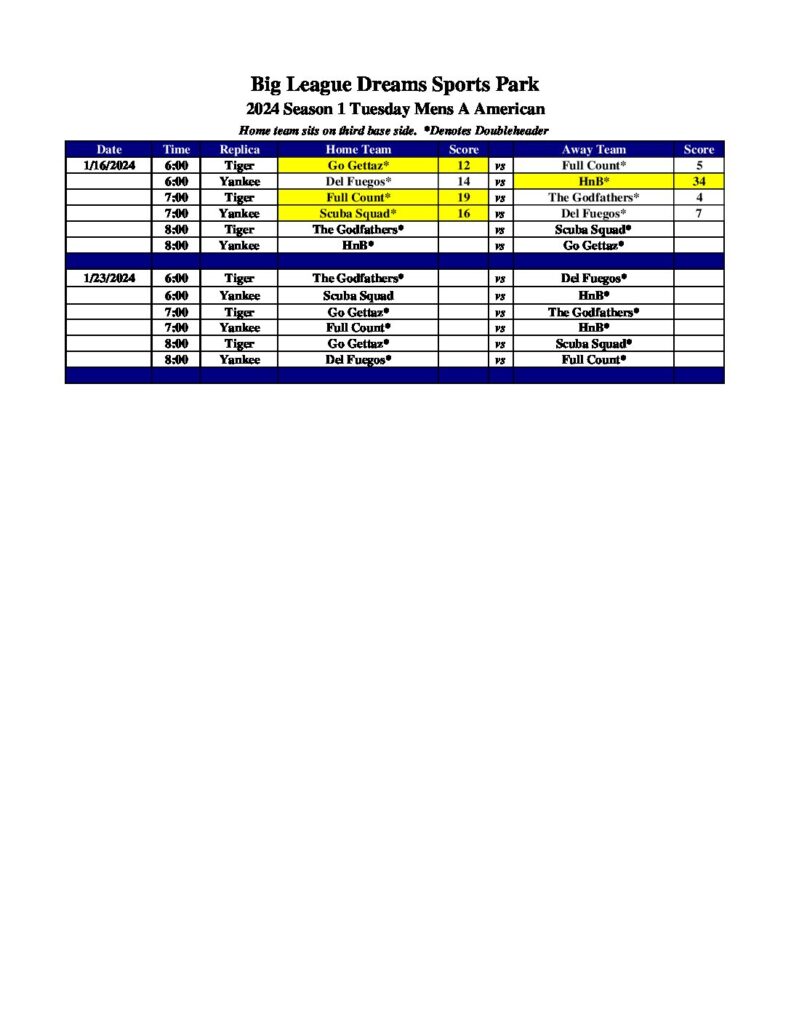 Big League Dreams Sports Park
2024 Season 1 Tuesday Mens A American
Home team sits on third base side. *Denotes Doubleheader

| Date | Time | Replica | Home Team | Score | | Away Team | Score |
|---|---|---|---|---|---|---|---|
| 1/16/2024 | 6:00 | Tiger | Go Gettaz* | 12 | vs | Full Count* | 5 |
| | 6:00 | Yankee | Del Fuegos* | 14 | vs | HnB* | 34 |
| | 7:00 | Tiger | Full Count* | 19 | vs | The Godfathers* | 4 |
| | 7:00 | Yankee | Scuba Squad* | 16 | vs | Del Fuegos* | 7 |
| | 8:00 | Tiger | The Godfathers* | | vs | Scuba Squad* | |
| | 8:00 | Yankee | HnB* | | vs | Go Gettaz* | |
| | | | | | | | |
| 1/23/2024 | 6:00 | Tiger | The Godfathers* | | vs | Del Fuegos* | |
| | 6:00 | Yankee | Scuba Squad | | vs | HnB* | |
| | 7:00 | Tiger | Go Gettaz* | | vs | The Godfathers* | |
| | 7:00 | Yankee | Full Count* | | vs | HnB* | |
| | 8:00 | Tiger | Go Gettaz* | | vs | Scuba Squad* | |
| | 8:00 | Yankee | Del Fuegos* | | vs | Full Count* | |